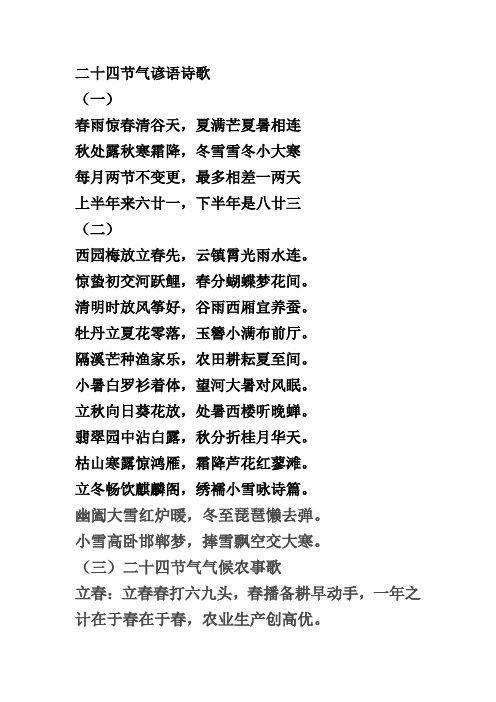 二十四节气谚语诗歌
（一）
春雨惊春清谷天，夏满芒夏暑相连
秋处露秋寒霜降，冬雪雪冬小大寒
每月两节不变更，最多相差一两天
上半年来六廿一，下半年是八廿三
（二）
西园梅放立春先，云镇霄光雨水连。
惊蛰初交河跃鲤，春分蝴蝶梦花间。
清明时放风筝好，谷雨西厢宜养蚕。
牡丹立夏花零落，玉簪小满布前厅。
隔溪芒种渔家乐，农田耕耘夏至间。
小暑白罗衫着体，望河大暑对风眠。
立秋向日葵花放，处暑西楼听晚蝉。
翡翠园中沾白露，秋分折桂月华天。
枯山寒露惊鸿雁，霜降芦花红蓼滩。
立冬畅饮麒麟阁，绣襦小雪咏诗篇。
幽阁大雪红炉暖，冬至琵琶懒去弹。
小雪高卧邯郸梦，捧雪飘空交大寒。
（三）二十四节气气候农事歌
立春：立春春打六九头，春播备耕早动手，一年之计在于春在于春，农业生产创高优。